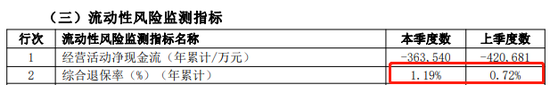 （三）流动性风险监测指标

| 行次 | 流动性风险监测指标名称 | 本季度数 | 上季度数 |
|---|---|---|---|
| 1 | 经营活动净现金流（年累计/万元） | -363,540 | -420,681 |
| 2 | 综合退保率（%）（年累计） | 1.19% | 0.72% |